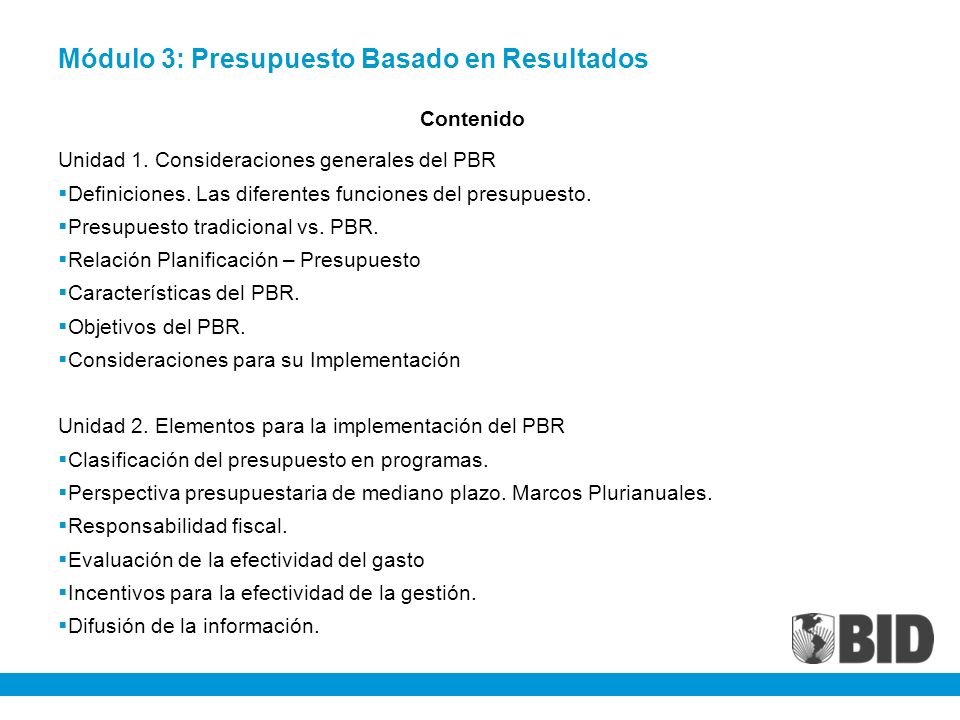 Módulo 3: Presupuesto Basado en Resultados

Contenido

Unidad 1. Consideraciones generales del PBR
▪Definiciones. Las diferentes funciones del presupuesto.
▪Presupuesto tradicional vs. PBR.
▪Relación Planificación – Presupuesto
▪Características del PBR.
▪Objetivos del PBR.
▪Consideraciones para su Implementación

Unidad 2. Elementos para la implementación del PBR
▪Clasificación del presupuesto en programas.
▪Perspectiva presupuestaria de mediano plazo. Marcos Plurianuales.
▪Responsabilidad fiscal.
▪Evaluación de la efectividad del gasto
▪Incentivos para la efectividad de la gestión.
▪Difusión de la información.

BID